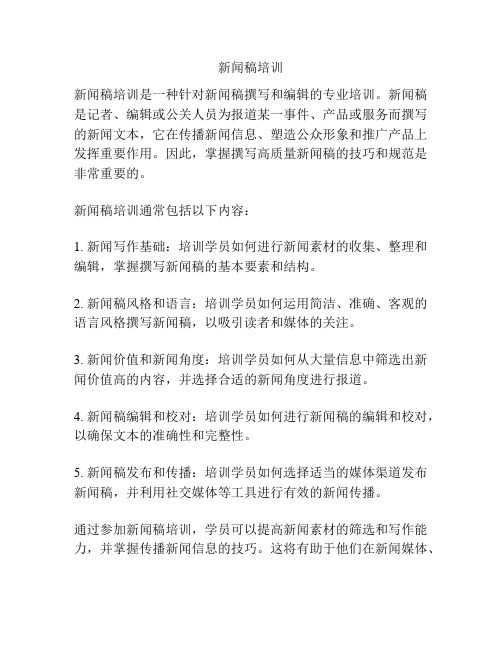 新闻稿培训

新闻稿培训是一种针对新闻稿撰写和编辑的专业培训。新闻稿是记者、编辑或公关人员为报道某一事件、产品或服务而撰写的新闻文本，它在传播新闻信息、塑造公众形象和推广产品上发挥重要作用。因此，掌握撰写高质量新闻稿的技巧和规范是非常重要的。

新闻稿培训通常包括以下内容：

1. 新闻写作基础：培训学员如何进行新闻素材的收集、整理和编辑，掌握撰写新闻稿的基本要素和结构。

2. 新闻稿风格和语言：培训学员如何运用简洁、准确、客观的语言风格撰写新闻稿，以吸引读者和媒体的关注。

3. 新闻价值和新闻角度：培训学员如何从大量信息中筛选出新闻价值高的内容，并选择合适的新闻角度进行报道。

4. 新闻稿编辑和校对：培训学员如何进行新闻稿的编辑和校对，以确保文本的准确性和完整性。

5. 新闻稿发布和传播：培训学员如何选择适当的媒体渠道发布新闻稿，并利用社交媒体等工具进行有效的新闻传播。

通过参加新闻稿培训，学员可以提高新闻素材的筛选和写作能力，并掌握传播新闻信息的技巧。这将有助于他们在新闻媒体、